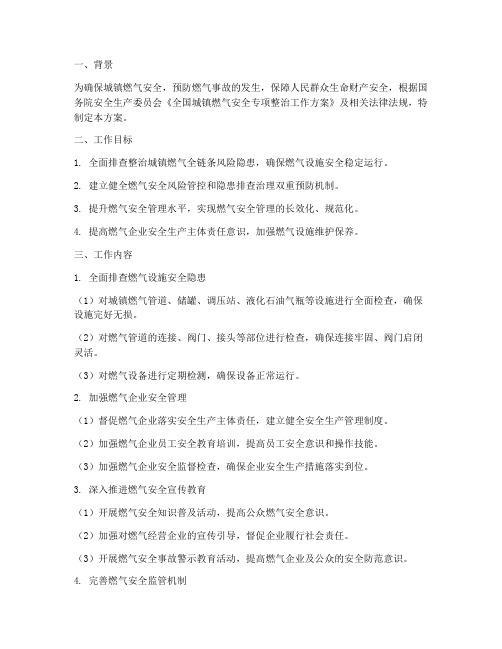 一、背景

为确保城镇燃气安全，预防燃气事故的发生，保障人民群众生命财产安全，根据国务院安全生产委员会《全国城镇燃气安全专项整治工作方案》及相关法律法规，特制定本方案。

二、工作目标

1. 全面排查整治城镇燃气全链条风险隐患，确保燃气设施安全稳定运行。

2. 建立健全燃气安全风险管控和隐患排查治理双重预防机制。

3. 提升燃气安全管理水平，实现燃气安全管理的长效化、规范化。

4. 提高燃气企业安全生产主体责任意识，加强燃气设施维护保养。

三、工作内容

1. 全面排查燃气设施安全隐患

（1）对城镇燃气管道、储罐、调压站、液化石油气瓶等设施进行全面检查，确保设施完好无损。

（2）对燃气管道的连接、阀门、接头等部位进行检查，确保连接牢固、阀门启闭灵活。

（3）对燃气设备进行定期检测，确保设备正常运行。

2. 加强燃气企业安全管理

（1）督促燃气企业落实安全生产主体责任，建立健全安全生产管理制度。

（2）加强燃气企业员工安全教育培训，提高员工安全意识和操作技能。

（3）加强燃气企业安全监督检查，确保企业安全生产措施落实到位。

3. 深入推进燃气安全宣传教育

（1）开展燃气安全知识普及活动，提高公众燃气安全意识。

（2）加强对燃气经营企业的宣传引导，督促企业履行社会责任。

（3）开展燃气安全事故警示教育活动，提高燃气企业及公众的安全防范意识。

4. 完善燃气安全监管机制